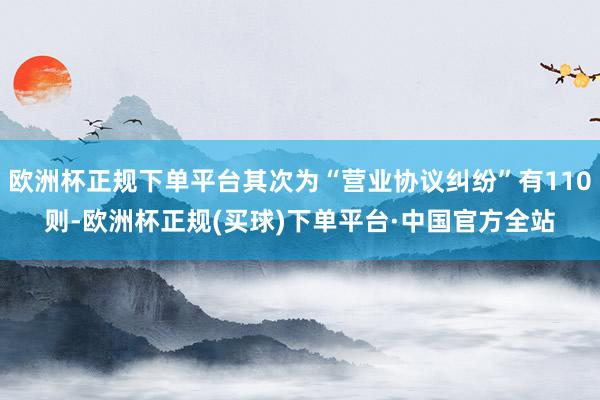 欧洲杯正规下单平台其次为“营业协议纠纷”有110则-欧洲杯正规(买球)下单平台·中国官方全站